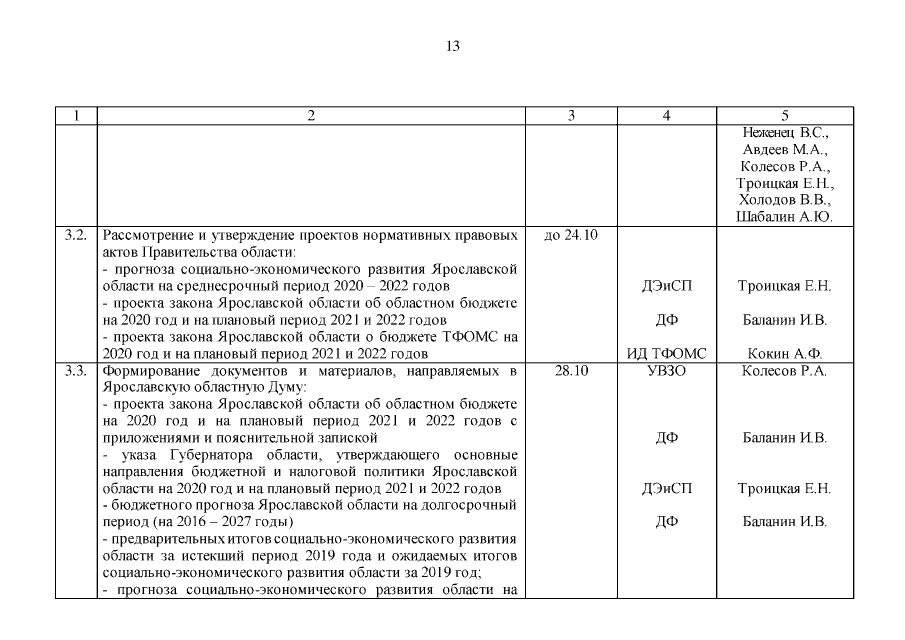 13

| 1 | 2 | 3 | 4 | 5 |
|---|---|---|---|---|
| | | | | Неженец В.С., Авдеев М.А., Колесов Р.А., Троицкая Е.Н., Холодов В.В., Шабалин А.Ю. |
| 3.2. | Рассмотрение и утверждение проектов нормативных правовых актов Правительства области: - прогноза социально-экономического развития Ярославской области на среднесрочный период 2020 – 2022 годов - проекта закона Ярославской области об областном бюджете на 2020 год и на плановый период 2021 и 2022 годов - проекта закона Ярославской области о бюджете ТФОМС на 2020 год и на плановый период 2021 и 2022 годов | до 24.10 | ДЭиСП ДФ ИД ТФОМС | Троицкая Е.Н. Баланин И.В. Кокин А.Ф. |
| 3.3. | Формирование документов и материалов, направляемых в Ярославскую областную Думу: - проекта закона Ярославской области об областном бюджете на 2020 год и на плановый период 2021 и 2022 годов с приложениями и пояснительной запиской - указа Губернатора области, утверждающего основные направления бюджетной и налоговой политики Ярославской области на 2020 год и на плановый период 2021 и 2022 годов - бюджетного прогноза Ярославской области на долгосрочный период (на 2016 – 2027 годы) - предварительных итогов социально-экономического развития области за истекший период 2019 года и ожидаемых итогов социально-экономического развития области за 2019 год; - прогноза социально-экономического развития области на | 28.10 | УВЗО ДФ ДЭиСП ДФ | Колесов Р.А. Баланин И.В. Троицкая Е.Н. Баланин И.В. |